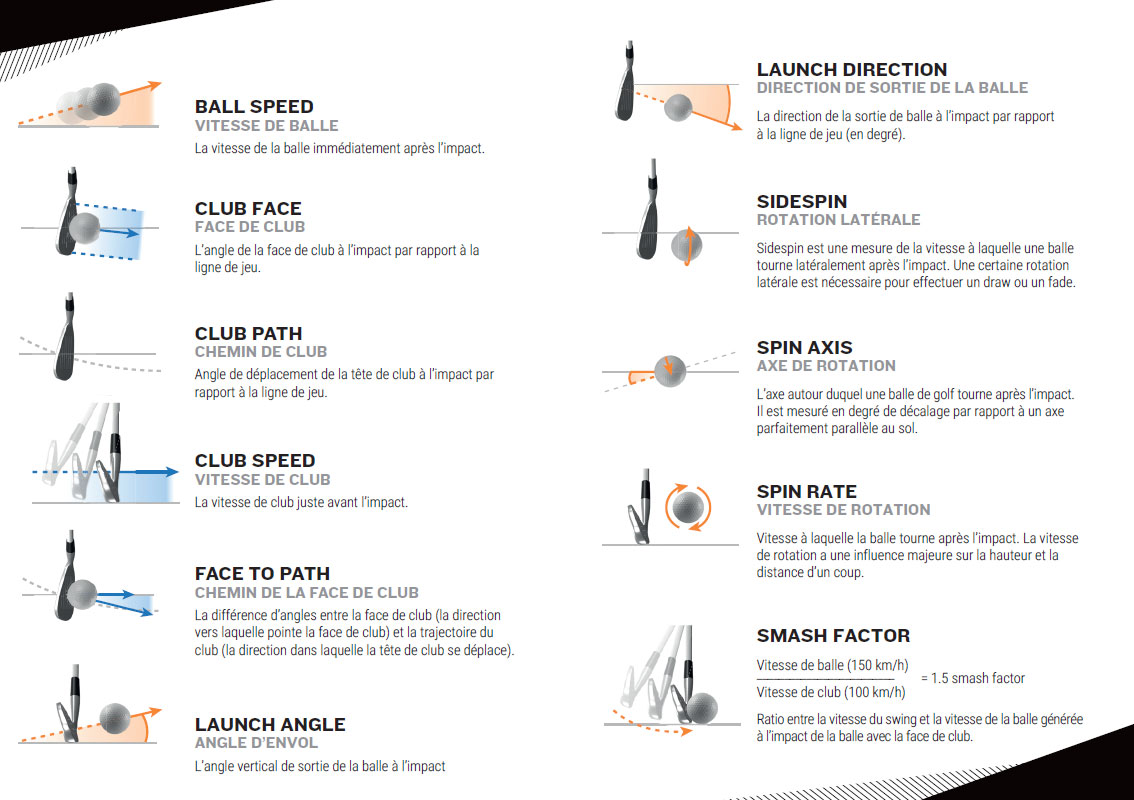 BALL SPEED
VITESSE DE BALLE
La vitesse de la balle immédiatement après l'impact.

CLUB FACE
FACE DE CLUB
L'angle de la face de club à l'impact par rapport à la ligne de jeu.

CLUB PATH
CHEMIN DE CLUB
Angle de déplacement de la tête de club à l'impact par rapport à la ligne de jeu.

CLUB SPEED
VITESSE DE CLUB
La vitesse de club juste avant l'impact.

FACE TO PATH
CHEMIN DE LA FACE DE CLUB
La différence d'angles entre la face de club (la direction vers laquelle pointe la face de club) et la trajectoire du club (la direction dans laquelle la tête de club se déplace).

LAUNCH ANGLE
ANGLE D'ENVOL
L'angle vertical de sortie de la balle à l'impact

LAUNCH DIRECTION
DIRECTION DE SORTIE DE LA BALLE
La direction de la sortie de balle à l'impact par rapport à la ligne de jeu (en degré).

SIDESPIN
ROTATION LATÉRALE
Sidespin est une mesure de la vitesse à laquelle une balle tourne latéralement après l'impact. Une certaine rotation latérale est nécessaire pour effectuer un draw ou un fade.

SPIN AXIS
AXE DE ROTATION
L'axe autour duquel une balle de golf tourne après l'impact. Il est mesuré en degré de décalage par rapport à un axe parfaitement parallèle au sol.

SPIN RATE
VITESSE DE ROTATION
Vitesse à laquelle la balle tourne après l'impact. La vitesse de rotation a une influence majeure sur la hauteur et la distance d'un coup.

SMASH FACTOR
$\frac{\text{Vitesse de balle (150 km/h)}}{\text{Vitesse de club (100 km/h)}}$ = 1.5 smash factor
Ratio entre la vitesse du swing et la vitesse de la balle générée à l'impact de la balle avec la face de club.